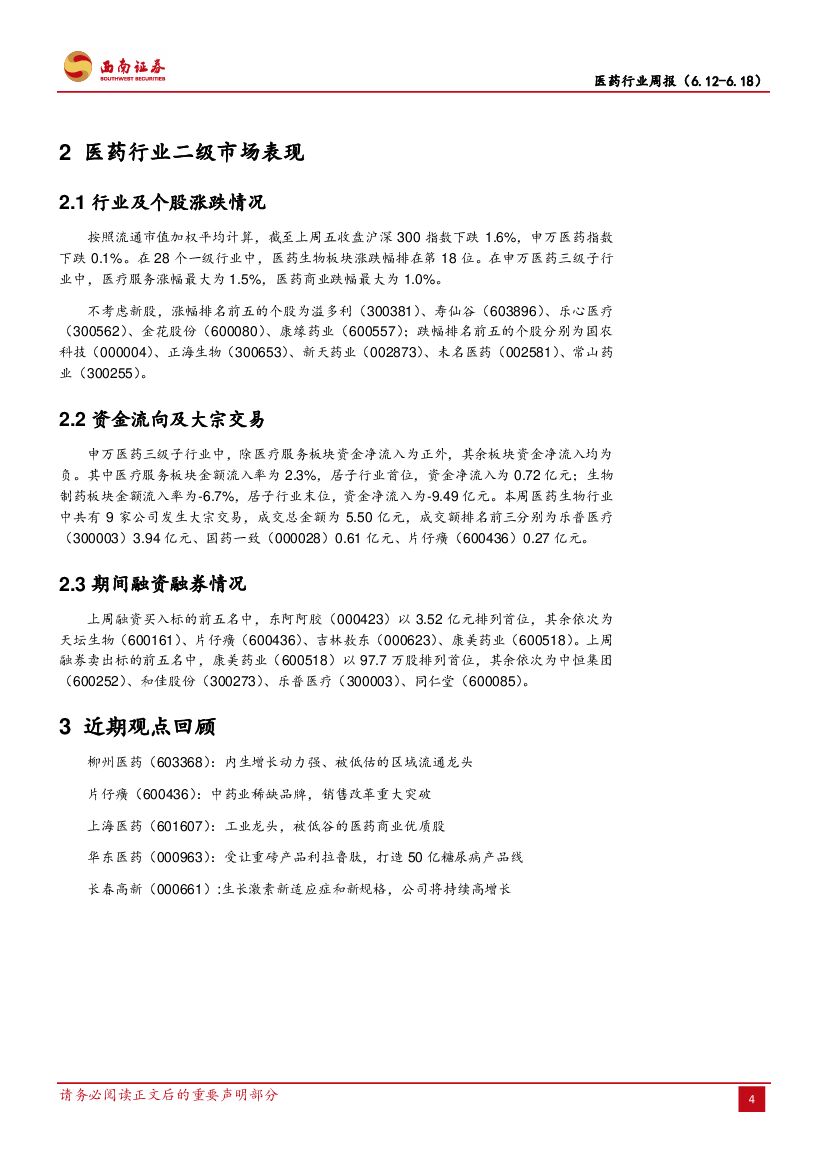 西南证券
SOUTHWEST SECURITIES

医药行业周报（6.12-6.18）

2 医药行业二级市场表现

2.1 行业及个股涨跌情况

按照流通市值加权平均计算，截至上周五收盘沪深 300 指数下跌 1.6%，申万医药指数下跌 0.1%。在 28 个一级行业中，医药生物板块涨跌幅排在第 18 位。在申万医药三级子行业中，医疗服务涨幅最大为 1.5%，医药商业跌幅最大为 1.0%。

不考虑新股，涨幅排名前五的个股为溢多利（300381）、寿仙谷（603896）、乐心医疗（300562）、金花股份（600080）、康缘药业（600557）；跌幅排名前五的个股分别为国农科技（000004）、正海生物（300653）、新天药业（002873）、未名医药（002581）、常山药业（300255）。

2.2 资金流向及大宗交易

申万医药三级子行业中，除医疗服务板块资金净流入为正外，其余板块资金净流入均为负。其中医疗服务板块金额流入率为 2.3%，居子行业首位，资金净流入为 0.72 亿元；生物制药板块金额流入率为-6.7%，居子行业末位，资金净流入为-9.49 亿元。本周医药生物行业中共有 9 家公司发生大宗交易，成交总金额为 5.50 亿元，成交额排名前三分别为乐普医疗（300003）3.94 亿元、国药一致（000028）0.61 亿元、片仔癀（600436）0.27 亿元。

2.3 期间融资融券情况

上周融资买入标的前五名中，东阿阿胶（000423）以 3.52 亿元排列首位，其余依次为天坛生物（600161）、片仔癀（600436）、吉林敖东（000623）、康美药业（600518）。上周融券卖出标的前五名中，康美药业（600518）以 97.7 万股排列首位，其余依次为中恒集团（600252）、和佳股份（300273）、乐普医疗（300003）、同仁堂（600085）。

3 近期观点回顾

柳州医药（603368）：内生增长动力强、被低估的区域流通龙头

片仔癀（600436）：中药业稀缺品牌，销售改革重大突破

上海医药（601607）：工业龙头，被低谷的医药商业优质股

华东医药（000963）：受让重磅产品利拉鲁肽，打造 50 亿糖尿病产品线

长春高新（000661）:生长激素新适应症和新规格，公司将持续高增长

请务必阅读正文后的重要声明部分

4